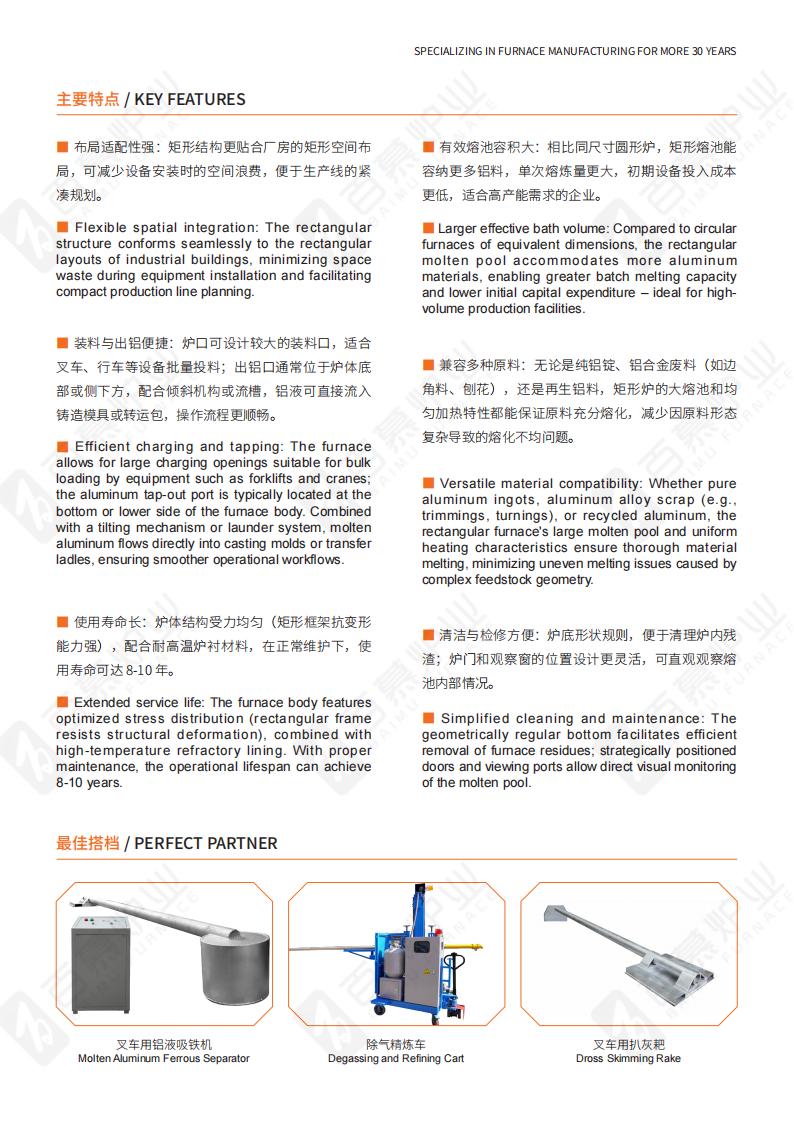 SPECIALIZING IN FURNACE MANUFACTURING FOR MORE 30 YEARS

主要特点 / KEY FEATURES

■ 布局适配性强：矩形结构更贴合厂房的矩形空间布局，可减少设备安装时的空间浪费，便于生产线的紧凑规划。

■ Flexible spatial integration: The rectangular structure conforms seamlessly to the rectangular layouts of industrial buildings, minimizing space waste during equipment installation and facilitating compact production line planning.

■ 装料与出铝便捷：炉口可设计较大的装料口，适合叉车、行车等设备批量投料；出铝口通常位于炉体底部或侧下方，配合倾斜机构或流槽，铝液可直接流入铸造模具或转运包，操作流程更顺畅。

■ Efficient charging and tapping: The furnace allows for large charging openings suitable for bulk loading by equipment such as forklifts and cranes; the aluminum tap-out port is typically located at the bottom or lower side of the furnace body. Combined with a tilting mechanism or launder system, molten aluminum flows directly into casting molds or transfer ladles, ensuring smoother operational workflows.

■ 使用寿命长：炉体结构受力均匀（矩形框架抗变形能力强），配合耐高温炉衬材料，在正常维护下，使用寿命可达 8-10 年。

■ Extended service life: The furnace body features optimized stress distribution (rectangular frame resists structural deformation), combined with high-temperature refractory lining. With proper maintenance, the operational lifespan can achieve 8-10 years.

■ 有效熔池容积大：相比同尺寸圆形炉，矩形熔池能容纳更多铝料，单次熔炼量更大，初期设备投入成本更低，适合高产能需求的企业。

■ Larger effective bath volume: Compared to circular furnaces of equivalent dimensions, the rectangular molten pool accommodates more aluminum materials, enabling greater batch melting capacity and lower initial capital expenditure – ideal for high-volume production facilities.

■ 兼容多种原料：无论是纯铝锭、铝合金废料（如边角料、刨花），还是再生铝料，矩形炉的大熔池和均匀加热特性都能保证原料充分熔化，减少因原料形态复杂导致的熔化不均问题。

■ Versatile material compatibility: Whether pure aluminum ingots, aluminum alloy scrap (e.g., trimmings, turnings), or recycled aluminum, the rectangular furnace's large molten pool and uniform heating characteristics ensure thorough material melting, minimizing uneven melting issues caused by complex feedstock geometry.

■ 清洁与检修方便：炉底形状规则，便于清理炉内残渣；炉门和观察窗的位置设计更灵活，可直观观察熔池内部情况。

■ Simplified cleaning and maintenance: The geometrically regular bottom facilitates efficient removal of furnace residues; strategically positioned doors and viewing ports allow direct visual monitoring of the molten pool.

最佳搭档 / PERFECT PARTNER

叉车用铝液吸铁机
Molten Aluminum Ferrous Separator

除气精炼车
Degassing and Refining Cart

叉车用扒灰耙
Dross Skimming Rake